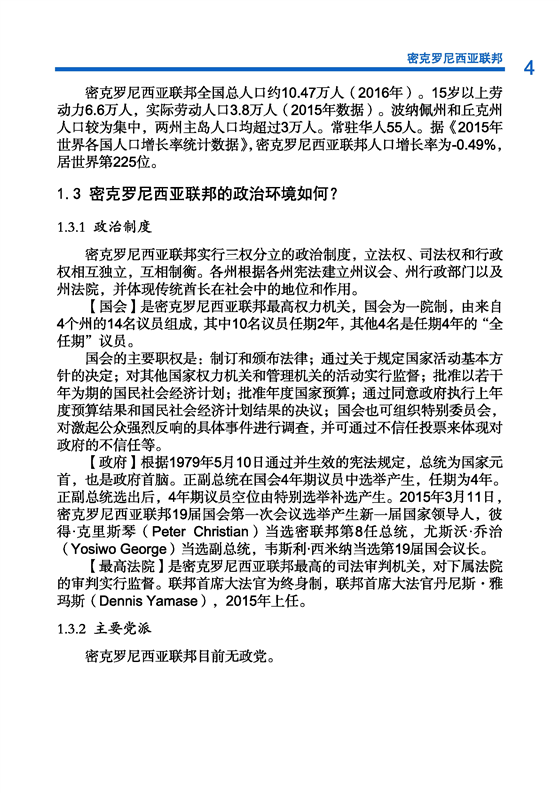 密克罗尼西亚联邦 4

密克罗尼西亚联邦全国总人口约10.47万人（2016年）。15岁以上劳动力6.6万人，实际劳动人口3.8万人（2015年数据）。波纳佩州和丘克州人口较为集中，两州主岛人口均超过3万人。常驻华人55人。据《2015年世界各国人口增长率统计数据》，密克罗尼西亚联邦人口增长率为-0.49%，居世界第225位。

1.3 密克罗尼西亚联邦的政治环境如何？

1.3.1 政治制度

密克罗尼西亚联邦实行三权分立的政治制度，立法权、司法权和行政权相互独立，互相制衡。各州根据各州宪法建立州议会、州行政部门以及州法院，并体现传统酋长在社会中的地位和作用。

【国会】是密克罗尼西亚联邦最高权力机关，国会为一院制，由来自4个州的14名议员组成，其中10名议员任期2年，其他4名是任期4年的“全任期”议员。

国会的主要职权是：制订和颁布法律；通过关于规定国家活动基本方针的决定；对其他国家权力机关和管理机关的活动实行监督；批准以若干年为期的国民社会经济计划；批准年度国家预算；通过同意政府执行上年度预算结果和国民社会经济计划结果的决议；国会也可组织特别委员会，对激起公众强烈反响的具体事件进行调查，并可通过不信任投票来体现对政府的不信任等。

【政府】根据1979年5月10日通过并生效的宪法规定，总统为国家元首，也是政府首脑。正副总统在国会4年期议员中选举产生，任期为4年。正副总统选出后，4年期议员空位由特别选举补选产生。2015年3月11日，密克罗尼西亚联邦19届国会第一次会议选举产生新一届国家领导人，彼得·克里斯琴（Peter Christian）当选密联邦第8任总统，尤斯沃·乔治（Yosiwo George）当选副总统，韦斯利·西米纳当选第19届国会议长。

【最高法院】是密克罗尼西亚联邦最高的司法审判机关，对下属法院的审判实行监督。联邦首席大法官为终身制，联邦首席大法官丹尼斯·雅玛斯（Dennis Yamase），2015年上任。

1.3.2 主要党派

密克罗尼西亚联邦目前无政党。